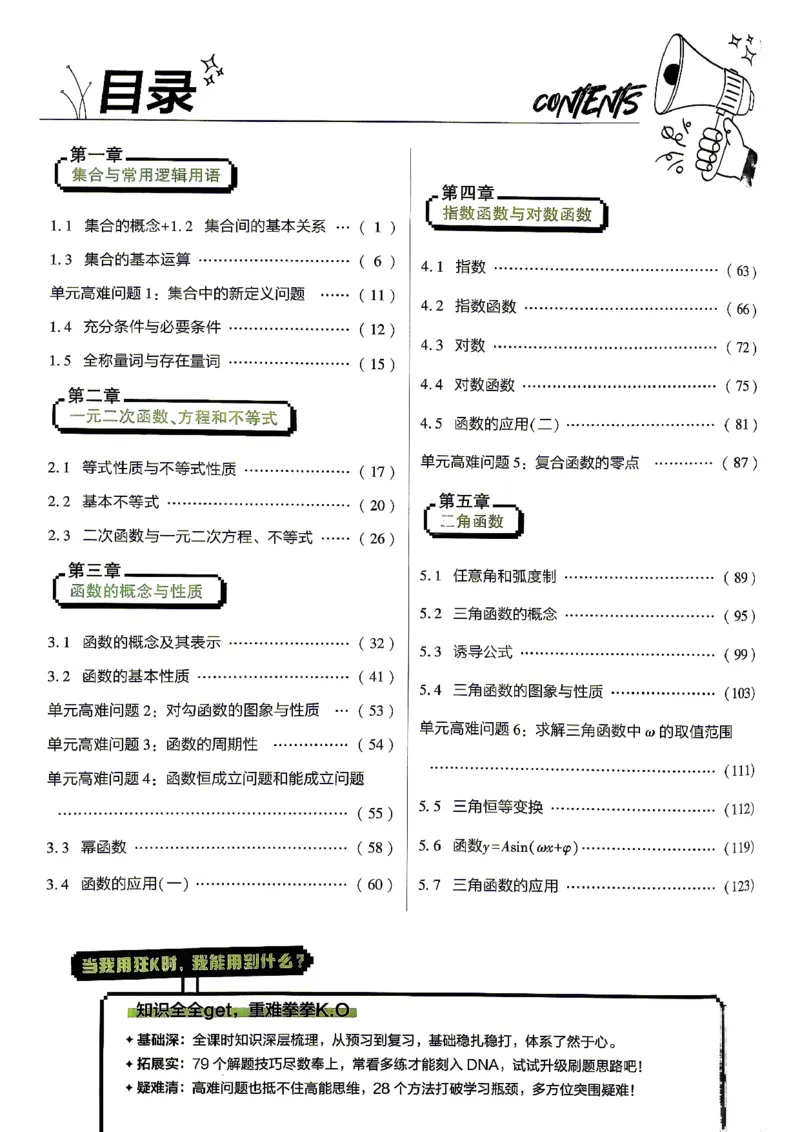 目录

CONTENTS

第一章
集合与常用逻辑用语

1.1 集合的概念+1.2 集合间的基本关系 (1)

1.3 集合的基本运算 (6)

单元高难问题1：集合中的新定义问题 (11)

1.4 充分条件与必要条件 (12)

1.5 全称量词与存在量词 (15)

第二章
一元二次函数、方程和不等式

2.1 等式性质与不等式性质 (17)

2.2 基本不等式 (20)

2.3 二次函数与一元二次方程、不等式 (26)

第三章
函数的概念与性质

3.1 函数的概念及其表示 (32)

3.2 函数的基本性质 (41)

单元高难问题2：对勾函数的图象与性质 (53)

单元高难问题3：函数的周期性 (54)

单元高难问题4：函数恒成立问题和能成立问题 (55)

3.3 幂函数 (58)

3.4 函数的应用(一) (60)

第四章
指数函数与对数函数

4.1 指数 (63)

4.2 指数函数 (66)

4.3 对数 (72)

4.4 对数函数 (75)

4.5 函数的应用(二) (81)

单元高难问题5：复合函数的零点 (87)

第五章
三角函数

5.1 任意角和弧度制 (89)

5.2 三角函数的概念 (95)

5.3 诱导公式 (99)

5.4 三角函数的图象与性质 (103)

单元高难问题6：求解三角函数中$\omega$的取值范围 (111)

5.5 三角恒等变换 (112)

5.6 函数$y=A\sin(\omega x+\varphi)$ (119)

5.7 三角函数的应用 (123)

当我用狂K时，我能用到什么？

知识全全get，重难拳拳K.O

✦ 基础深：全课时知识深层梳理，从预习到复习，基础稳扎稳打，体系了然于心。
✦ 拓展实：79个解题技巧尽数奉上，常看多练才能刻入DNA，试试升级刷题思路吧！
✦ 疑难清：高难问题也抵不住高能思维，28个方法打破学习瓶颈，多方位突围疑难！